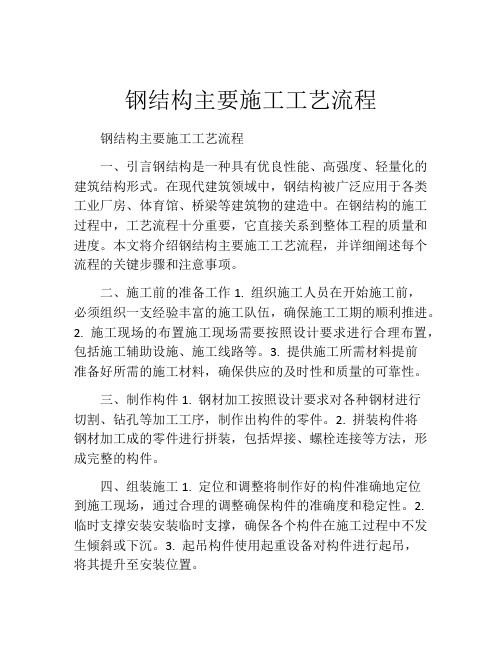 钢结构主要施工工艺流程

钢结构主要施工工艺流程

一、引言钢结构是一种具有优良性能、高强度、轻量化的建筑结构形式。在现代建筑领域中，钢结构被广泛应用于各类工业厂房、体育馆、桥梁等建筑物的建造中。在钢结构的施工过程中，工艺流程十分重要，它直接关系到整体工程的质量和进度。本文将介绍钢结构主要施工工艺流程，并详细阐述每个流程的关键步骤和注意事项。

二、施工前的准备工作 1. 组织施工人员在开始施工前，必须组织一支经验丰富的施工队伍，确保施工工期的顺利推进。2. 施工现场的布置施工现场需要按照设计要求进行合理布置，包括施工辅助设施、施工线路等。3. 提供施工所需材料提前准备好所需的施工材料，确保供应的及时性和质量的可靠性。

三、制作构件 1. 钢材加工按照设计要求对各种钢材进行切割、钻孔等加工工序，制作出构件的零件。2. 拼装构件将钢材加工成的零件进行拼装，包括焊接、螺栓连接等方法，形成完整的构件。

四、组装施工 1. 定位和调整将制作好的构件准确地定位到施工现场，通过合理的调整确保构件的准确度和稳定性。2. 临时支撑安装安装临时支撑，确保各个构件在施工过程中不发生倾斜或下沉。3. 起吊构件使用起重设备对构件进行起吊，将其提升至安装位置。